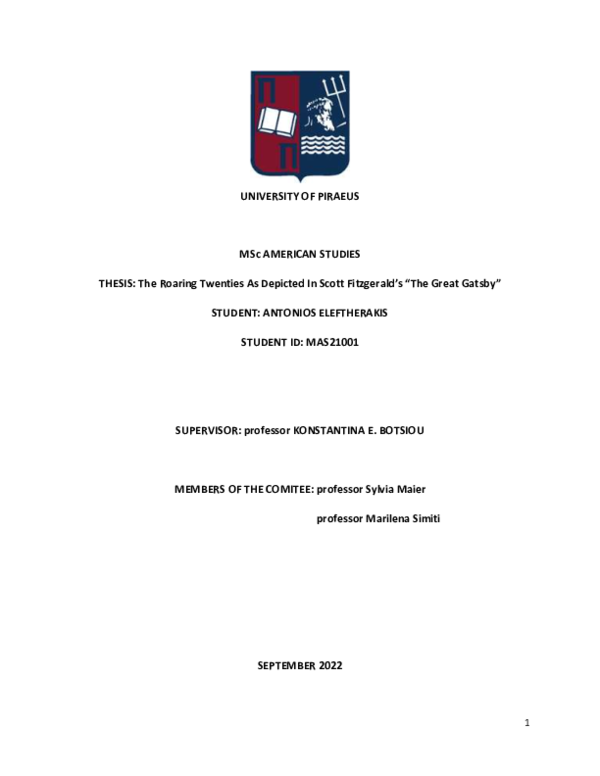 UNIVERSITY OF PIRAEUS

MSc AMERICAN STUDIES

THESIS: The Roaring Twenties As Depicted In Scott Fitzgerald's "The Great Gatsby"

STUDENT: ANTONIOS ELEFTHERAKIS

STUDENT ID: MAS21001

SUPERVISOR: professor KONSTANTINA E. BOTSIOU

MEMBERS OF THE COMITEE: professor Sylvia Maier

professor Marilena Simiti

SEPTEMBER 2022

1